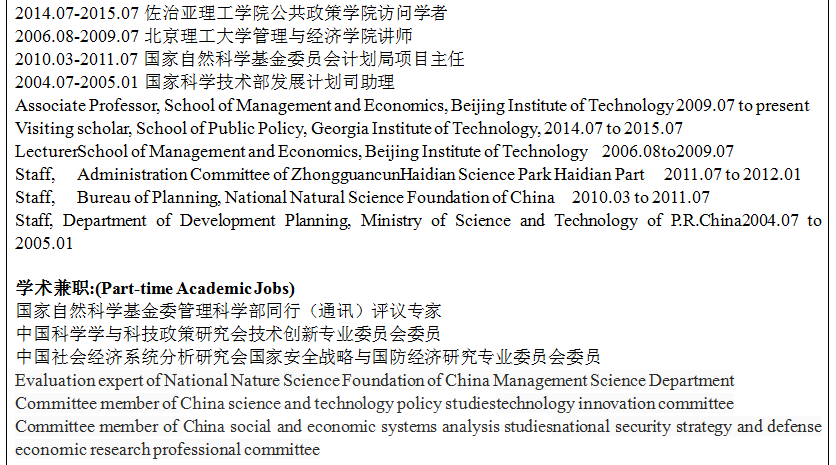 2014.07-2015.07 佐治亚理工学院公共政策学院访问学者
2006.08-2009.07 北京理工大学管理与经济学院讲师
2010.03-2011.07 国家自然科学基金委员会计划局项目主任
2004.07-2005.01 国家科学技术部发展计划司助理
Associate Professor, School of Management and Economics, Beijing Institute of Technology 2009.07 to present
Visiting scholar, School of Public Policy, Georgia Institute of Technology, 2014.07 to 2015.07
LecturerSchool of Management and Economics, Beijing Institute of Technology 2006.08to2009.07
Staff, Administration Committee of ZhongguancunHaidian Science Park Haidian Part 2011.07 to 2012.01
Staff, Bureau of Planning, National Natural Science Foundation of China 2010.03 to 2011.07
Staff, Department of Development Planning, Ministry of Science and Technology of P.R.China2004.07 to 2005.01

学术兼职:(Part-time Academic Jobs)
国家自然科学基金委管理科学部同行（通讯）评议专家
中国科学学与科技政策研究会技术创新专业委员会委员
中国社会经济系统分析研究会国家安全战略与国防经济研究专业委员会委员
Evaluation expert of National Nature Science Foundation of China Management Science Department
Committee member of China science and technology policy studiestechnology innovation committee
Committee member of China social and economic systems analysis studiesnational security strategy and defense economic research professional committee